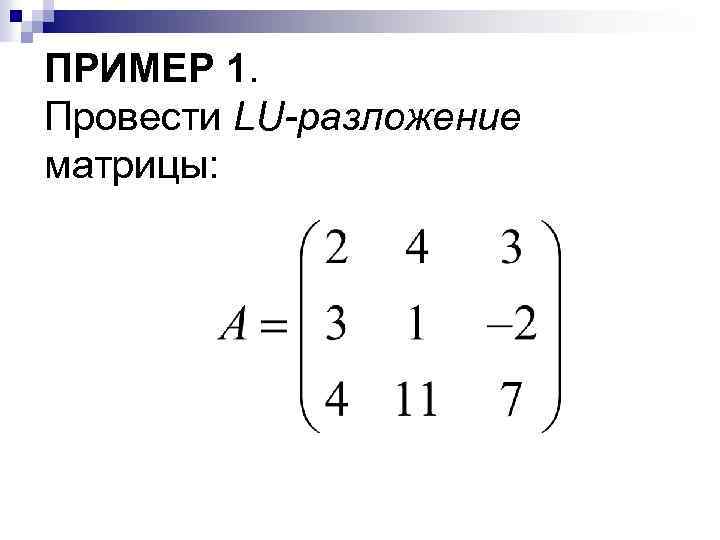 ПРИМЕР 1.

Провести LU-разложение матрицы:

$A = \begin{pmatrix} 2 & 4 & 3 \\ 3 & 1 & -2 \\ 4 & 11 & 7 \end{pmatrix}$